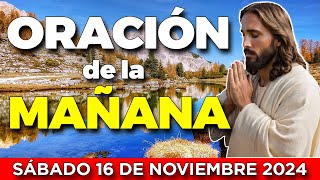 ORACIÓN
de la
MAÑANA
SÁBADO 16 DE NOVIEMBRE 2024